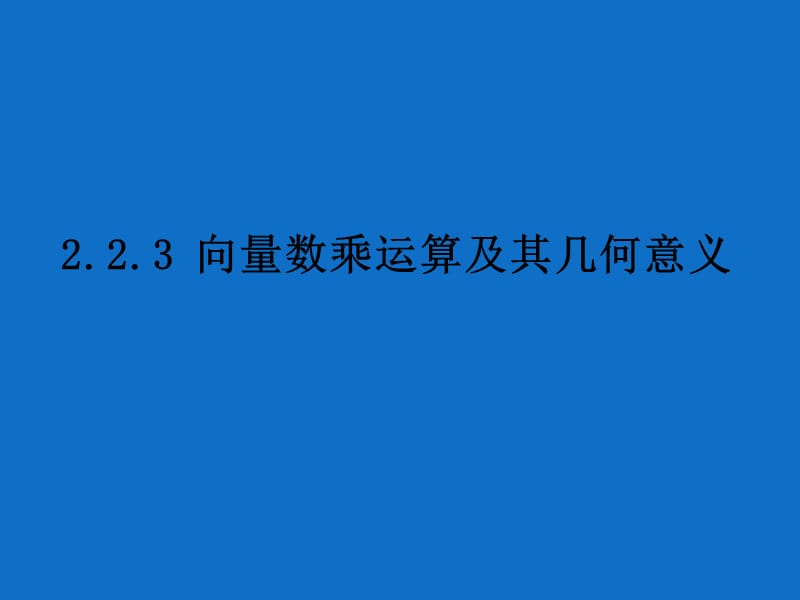 2.2.3 向量数乘运算及其几何意义